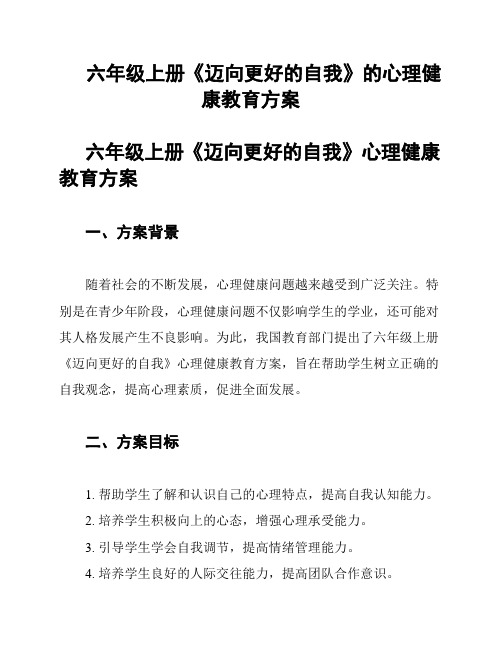 六年级上册《迈向更好的自我》的心理健康教育方案

六年级上册《迈向更好的自我》心理健康教育方案

一、方案背景

随着社会的不断发展，心理健康问题越来越受到广泛关注。特别是在青少年阶段，心理健康问题不仅影响学生的学业，还可能对其人格发展产生不良影响。为此，我国教育部门提出了六年级上册《迈向更好的自我》心理健康教育方案，旨在帮助学生树立正确的自我观念，提高心理素质，促进全面发展。

二、方案目标

1. 帮助学生了解和认识自己的心理特点，提高自我认知能力。
2. 培养学生积极向上的心态，增强心理承受能力。
3. 引导学生学会自我调节，提高情绪管理能力。
4. 培养学生良好的人际交往能力，提高团队合作意识。